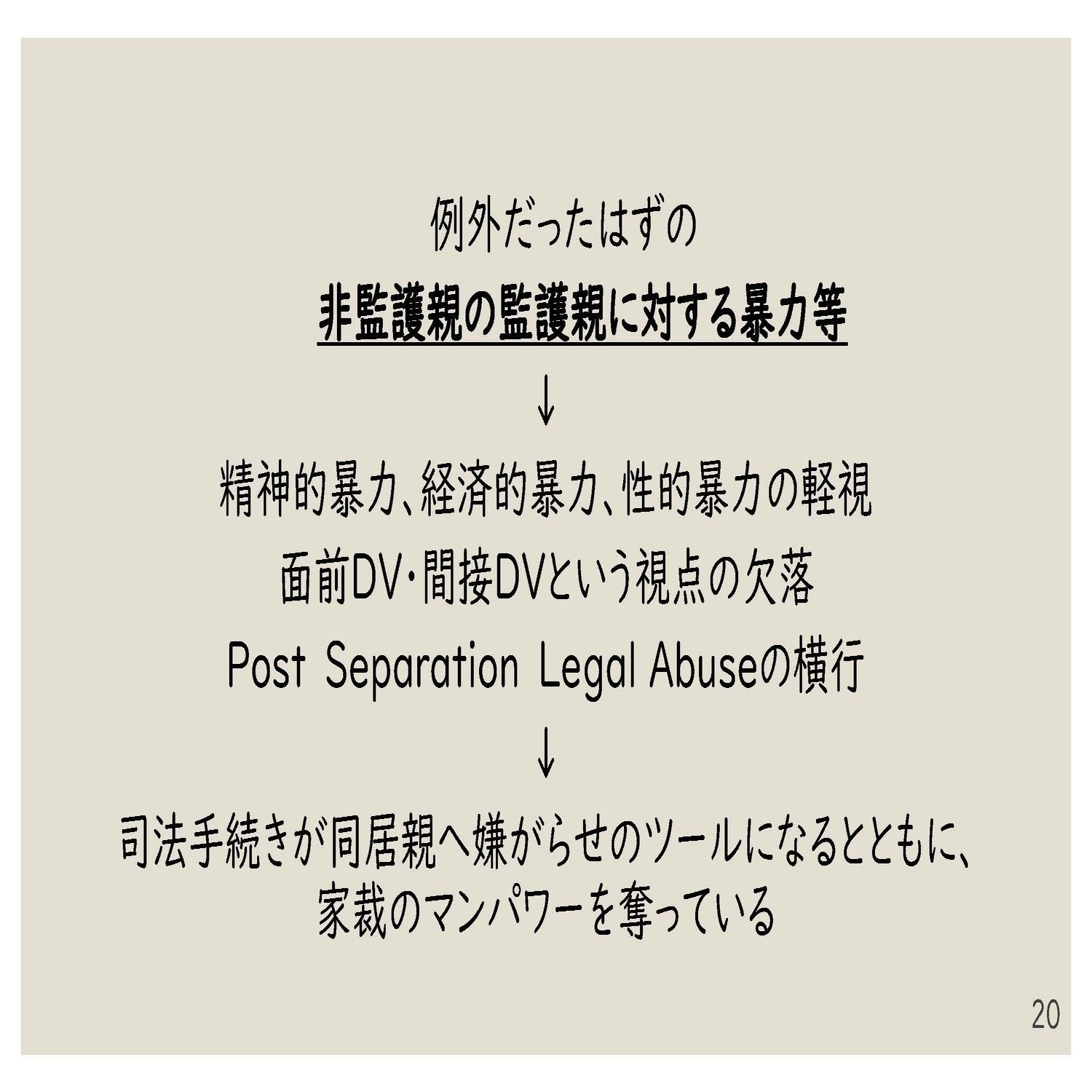 例外だったはずの

非監護親の監護親に対する暴力等

↓

精神的暴力、経済的暴力、性的暴力の軽視

面前DV・間接DVという視点の欠落

Post Separation Legal Abuseの横行

↓

司法手続きが同居親へ嫌がらせのツールになるとともに、
家裁のマンパワーを奪っている

20